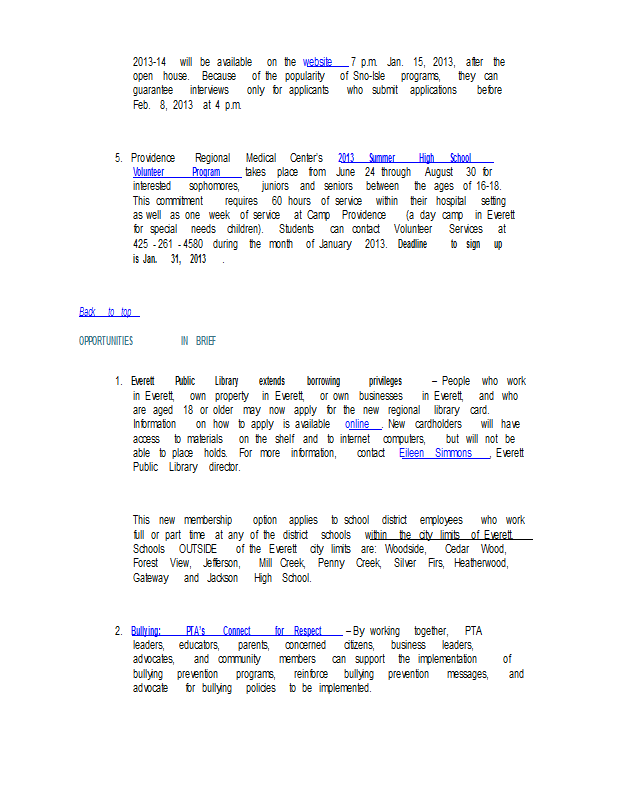 2013-14 will be available on the website 7 p.m. Jan. 15, 2013, after the open house. Because of the popularity of Sno-Isle programs, they can guarantee interviews only for applicants who submit applications before Feb. 8, 2013 at 4 p.m.

5. Providence Regional Medical Center's 2013 Summer High School Volunteer Program takes place from June 24 through August 30 for interested sophomores, juniors and seniors between the ages of 16-18. This commitment requires 60 hours of service within their hospital setting as well as one week of service at Camp Providence (a day camp in Everett for special needs children). Students can contact Volunteer Services at 425 - 261 - 4580 during the month of January 2013. Deadline to sign up is Jan. 31, 2013 .

Back to top

OPPORTUNITIES IN BRIEF

1. Everett Public Library extends borrowing privileges – People who work in Everett, own property in Everett, or own businesses in Everett, and who are aged 18 or older may now apply for the new regional library card. Information on how to apply is available online . New cardholders will have access to materials on the shelf and to internet computers, but will not be able to place holds. For more information, contact Eileen Simmons , Everett Public Library director.

This new membership option applies to school district employees who work full or part time at any of the district schools within the city limits of Everett. Schools OUTSIDE of the Everett city limits are: Woodside, Cedar Wood, Forest View, Jefferson, Mill Creek, Penny Creek, Silver Firs, Heatherwood, Gateway and Jackson High School.

2. Bullying: PTA's Connect for Respect – By working together, PTA leaders, educators, parents, concerned citizens, business leaders, advocates, and community members can support the implementation of bullying prevention programs, reinforce bullying prevention messages, and advocate for bullying policies to be implemented.